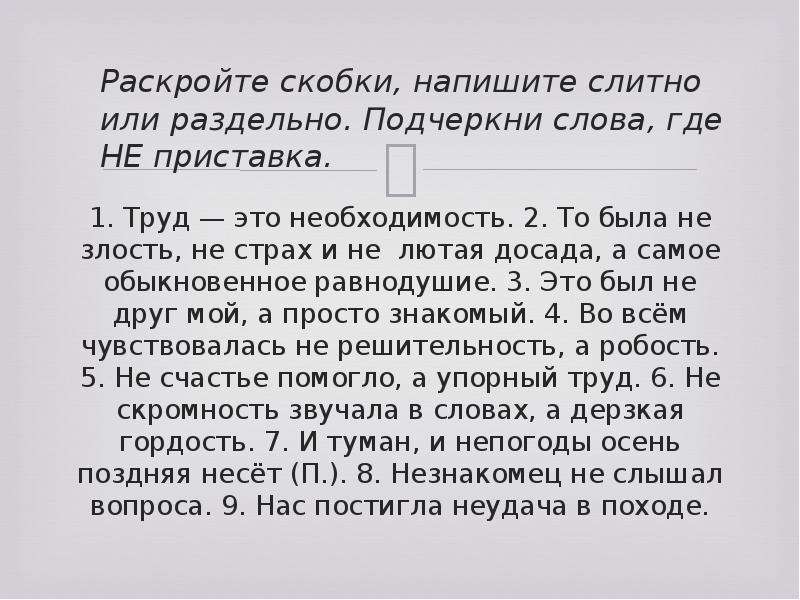 Раскройте скобки, напишите слитно или раздельно. Подчеркни слова, где НЕ приставка.

1. Труд — это необходимость. 2. То была не злость, не страх и не лютая досада, а самое обыкновенное равнодушие. 3. Это был не друг мой, а просто знакомый. 4. Во всём чувствовалась не решительность, а робость. 5. Не счастье помогло, а упорный труд. 6. Не скромность звучала в словах, а дерзкая гордость. 7. И туман, и непогоды осень поздняя несёт (П.). 8. Незнакомец не слышал вопроса. 9. Нас постигла неудача в походе.